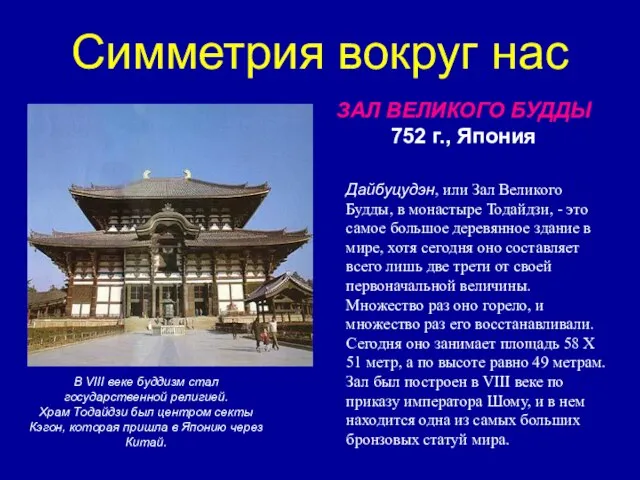 Симметрия вокруг нас

ЗАЛ ВЕЛИКОГО БУДДЫ
752 г., Япония

Дайбуцудэн, или Зал Великого Будды, в монастыре Тодайдзи, - это самое большое деревянное здание в мире, хотя сегодня оно составляет всего лишь две трети от своей первоначальной величины. Множество раз оно горело, и множество раз его восстанавливали. Сегодня оно занимает площадь 58 Х 51 метр, а по высоте равно 49 метрам. Зал был построен в VIII веке по приказу императора Шому, и в нем находится одна из самых больших бронзовых статуй мира.

В VIII веке буддизм стал государственной религией. Храм Тодайдзи был центром секты Кэгон, которая пришла в Японию через Китай.